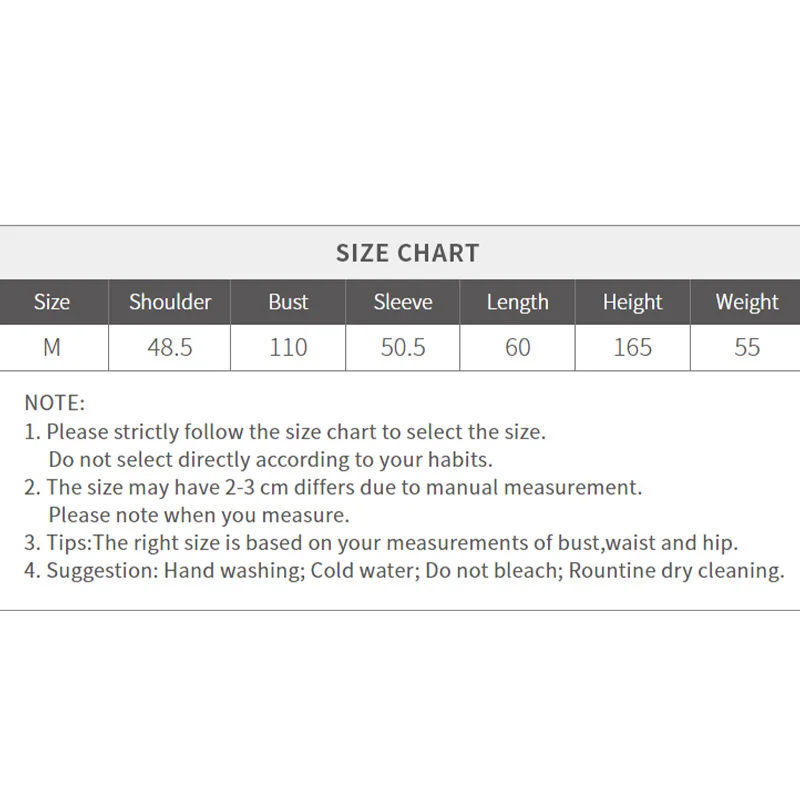 SIZE CHART

| Size | Shoulder | Bust | Sleeve | Length | Height | Weight |
|---|---|---|---|---|---|---|
| M | 48.5 | 110 | 50.5 | 60 | 165 | 55 |

NOTE:
1. Please strictly follow the size chart to select the size. Do not select directly according to your habits.
2. The size may have 2-3 cm differs due to manual measurement. Please note when you measure.
3. Tips:The right size is based on your measurements of bust,waist and hip.
4. Suggestion: Hand washing; Cold water; Do not bleach; Rountine dry cleaning.